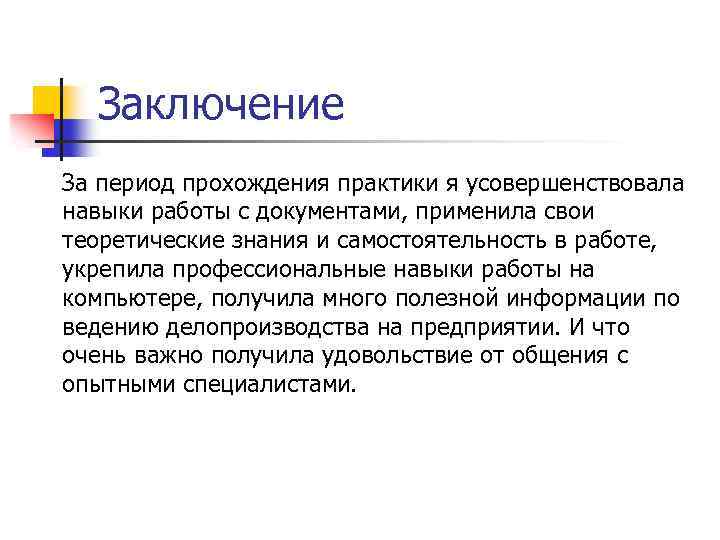 Заключение

За период прохождения практики я усовершенствовала навыки работы с документами, применила свои теоретические знания и самостоятельность в работе, укрепила профессиональные навыки работы на компьютере, получила много полезной информации по ведению делопроизводства на предприятии. И что очень важно получила удовольствие от общения с опытными специалистами.